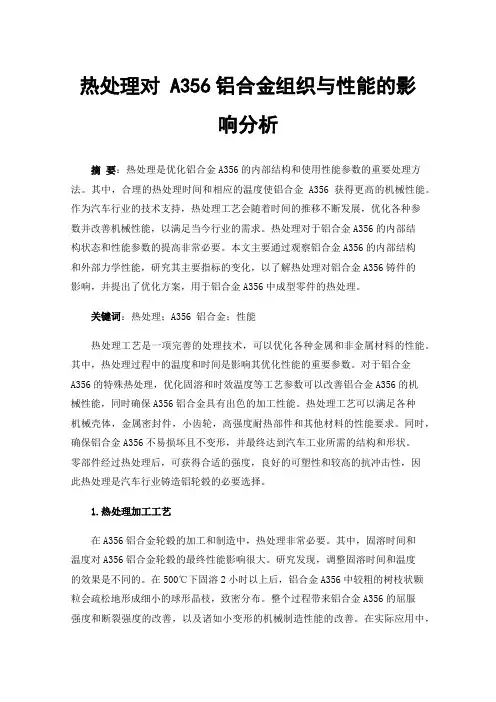 热处理对 A356 铝合金组织与性能的影响分析

摘 要：热处理是优化铝合金 A356 的内部结构和使用性能参数的重要处理方法。其中，合理的热处理时间和相应的温度使铝合金 A356 获得更高的机械性能。作为汽车行业的技术支持，热处理工艺会随着时间的推移不断发展，优化各种参数并改善机械性能，以满足当今行业的需求。热处理对于铝合金 A356 的内部结构状态和性能参数的提高非常必要。本文主要通过观察铝合金 A356 的内部结构和外部力学性能，研究其主要指标的变化，以了解热处理对铝合金 A356 铸件的影响，并提出了优化方案，用于铝合金 A356 中成型零件的热处理。

关键词：热处理；A356 铝合金；性能

热处理工艺是一项完善的处理技术，可以优化各种金属和非金属材料的性能。其中，热处理过程中的温度和时间是影响其优化性能的重要参数。对于铝合金 A356 的特殊热处理，优化固溶和时效温度等工艺参数可以改善铝合金 A356 的机械性能，同时确保 A356 铝合金具有出色的加工性能。热处理工艺可以满足各种机械壳体，金属密封件，小齿轮，高强度耐热部件和其他材料的性能要求。同时，确保铝合金 A356 不易损坏且不变形，并最终达到汽车工业所需的结构和形状。零部件经过热处理后，可获得合适的强度，良好的可塑性和较高的抗冲击性，因此热处理是汽车行业铸造铝轮毂的必要选择。

1.热处理加工工艺

在 A356 铝合金轮毂的加工和制造中，热处理非常必要。其中，固溶时间和温度对 A356 铝合金轮毂的最终性能影响很大。研究发现，调整固溶时间和温度的效果是不同的。在 500℃下固溶 2 小时以上后，铝合金 A356 中较粗的树枝状颗粒会疏松地形成细小的球形晶枝，致密分布。整个过程带来铝合金 A356 的屈服强度和断裂强度的改善，以及诸如小变形的机械制造性能的改善。在实际应用中，